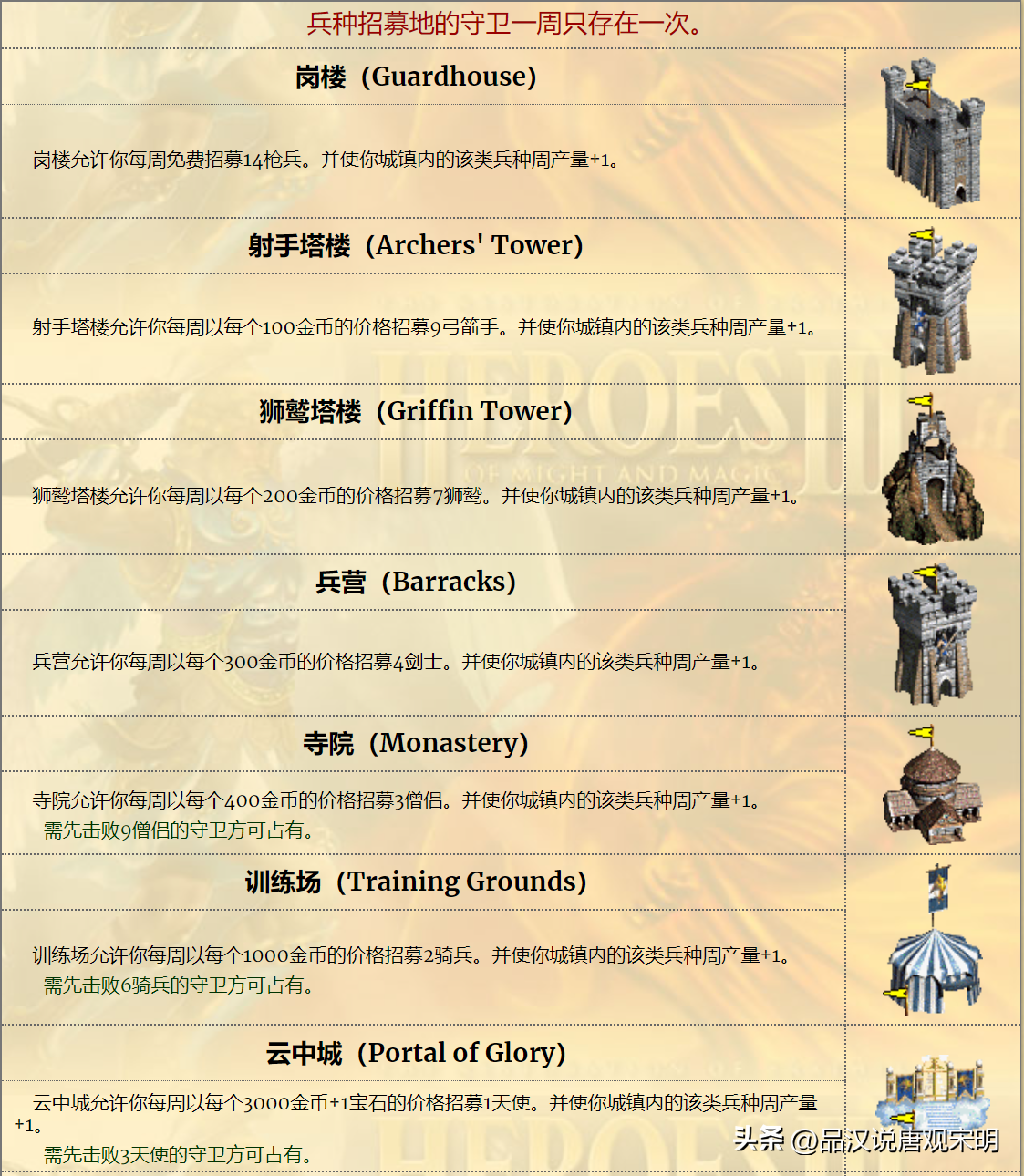 兵种招募地的守卫一周只存在一次。

岗楼（Guardhouse）

岗楼允许你每周免费招募14枪兵。并使你城镇内的该类兵种周产量+1。

射手塔楼（Archers' Tower）

射手塔楼允许你每周以每个100金币的价格招募9弓箭手。并使你城镇内的该类兵种周产量+1。

狮鹫塔楼（Griffin Tower）

狮鹫塔楼允许你每周以每个200金币的价格招募7狮鹫。并使你城镇内的该类兵种周产量+1。

兵营（Barracks）

兵营允许你每周以每个300金币的价格招募4剑士。并使你城镇内的该类兵种周产量+1。

寺院（Monastery）

寺院允许你每周以每个400金币的价格招募3僧侣。并使你城镇内的该类兵种周产量+1。
需先击败9僧侣的守卫方可占有。

训练场（Training Grounds）

训练场允许你每周以每个1000金币的价格招募2骑兵。并使你城镇内的该类兵种周产量+1。
需先击败6骑兵的守卫方可占有。

云中城（Portal of Glory）

云中城允许你每周以每个3000金币+1宝石的价格招募1天使。并使你城镇内的该类兵种周产量+1。
需先击败3天使的守卫方可占有。

头条 @品汉说唐观宋明